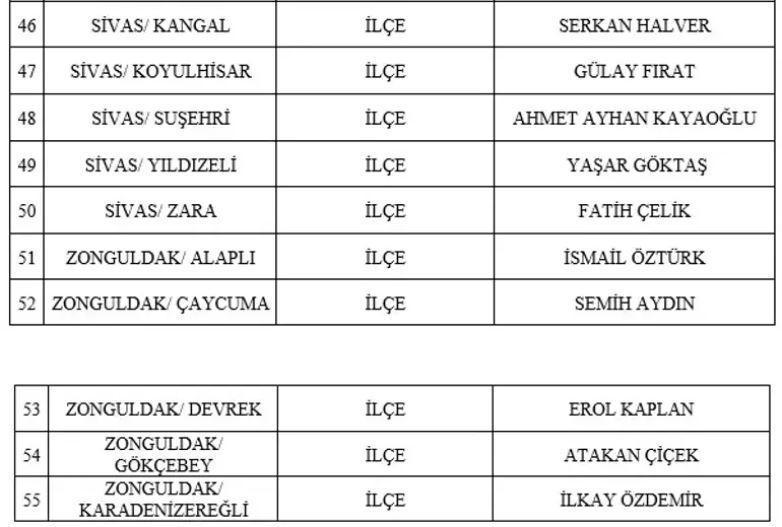 | 46 | SİVAS/ KANGAL | İLÇE | SERKAN HALVER |
|---|---|---|---|
| 47 | SİVAS/ KOYULHİSAR | İLÇE | GÜLAY FIRAT |
| 48 | SİVAS/ SUŞEHRİ | İLÇE | AHMET AYHAN KAYAOĞLU |
| 49 | SİVAS/ YILDIZELİ | İLÇE | YAŞAR GÖKTAŞ |
| 50 | SİVAS/ ZARA | İLÇE | FATİH ÇELİK |
| 51 | ZONGULDAK/ ALAPLI | İLÇE | İSMAİL ÖZTÜRK |
| 52 | ZONGULDAK/ ÇAYCUMA | İLÇE | SEMİH AYDIN |

| 53 | ZONGULDAK/ DEVREK | İLÇE | EROL KAPLAN |
|---|---|---|---|
| 54 | ZONGULDAK/ GÖKÇEBEY | İLÇE | ATAKAN ÇİÇEK |
| 55 | ZONGULDAK/ KARADENİZEREĞLİ | İLÇE | İLKAY ÖZDEMİR |